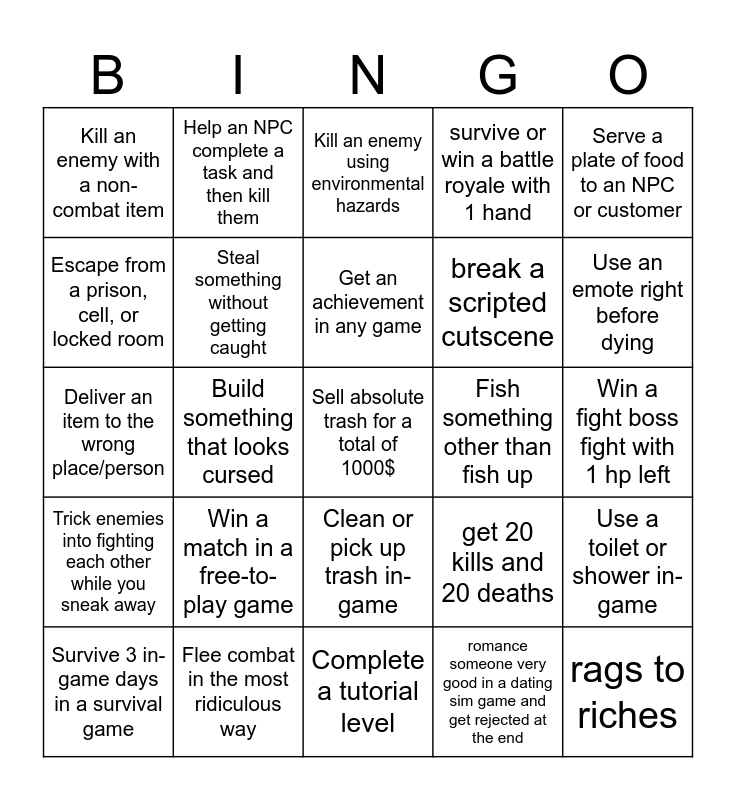 | B | I | N | G | O |
|---|---|---|---|---|
| Kill an enemy with a non-combat item | Help an NPC complete a task and then kill them | Kill an enemy using environmental hazards | survive or win a battle royale with 1 hand | Serve a plate of food to an NPC or customer |
| Escape from a prison, cell, or locked room | Steal something without getting caught | Get an achievement in any game | break a scripted cutscene | Use an emote right before dying |
| Deliver an item to the wrong place/person | Build something that looks cursed | Sell absolute trash for a total of 1000$ | Fish something other than fish up | Win a fight boss fight with 1 hp left |
| Trick enemies into fighting each other while you sneak away | Win a match in a free-to-play game | Clean or pick up trash in-game | get 20 kills and 20 deaths | Use a toilet or shower in-game |
| Survive 3 in-game days in a survival game | Flee combat in the most ridiculous way | Complete a tutorial level | romance someone very good in a dating sim game and get rejected at the end | rags to riches |